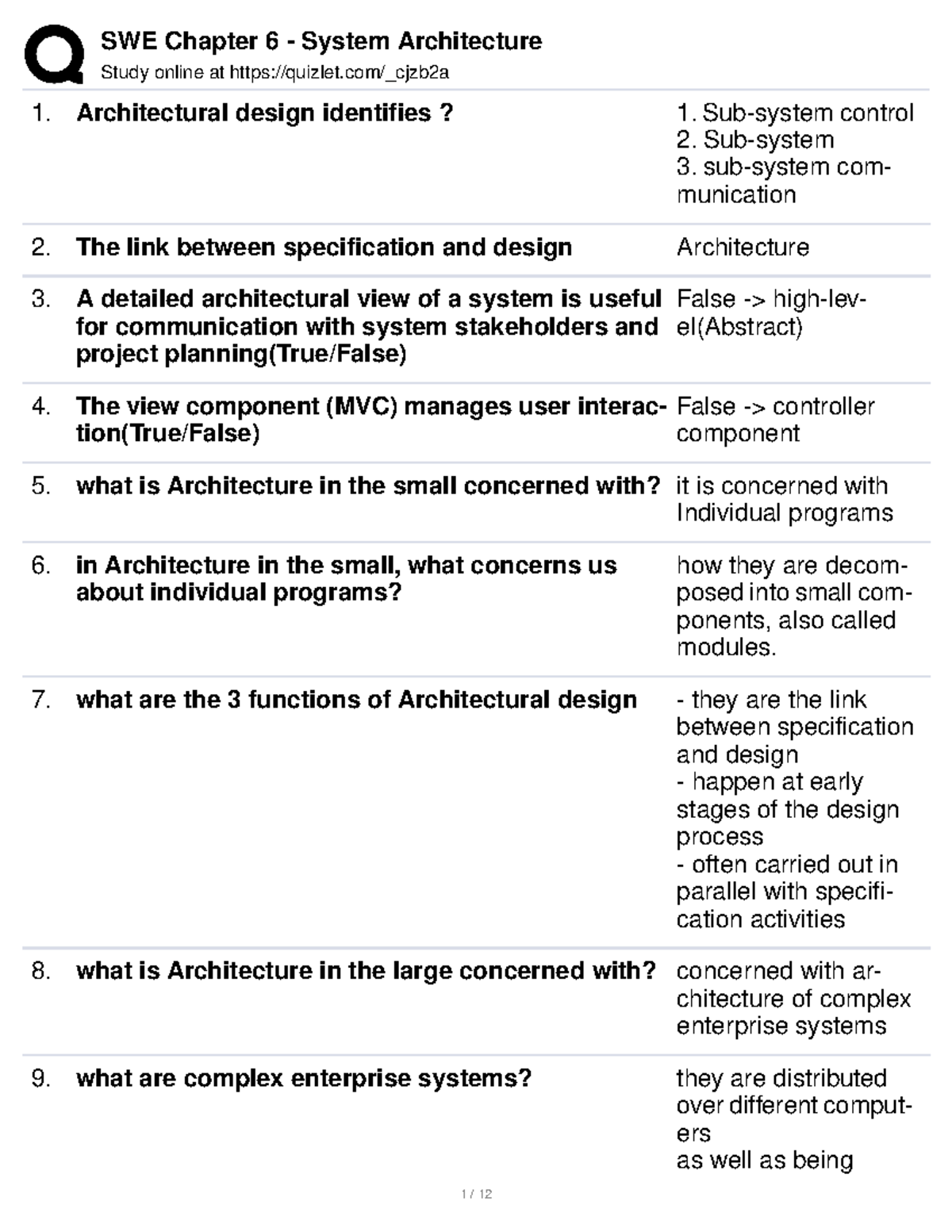 SWE Chapter 6 - System Architecture
Study online at https://quizlet.com/_cjzb2a

1. Architectural design identifies ?

1. Sub-system control
2. Sub-system
3. sub-system communication

2. The link between specification and design

Architecture

3. A detailed architectural view of a system is useful for communication with system stakeholders and project planning(True/False)

False -> high-level(Abstract)

4. The view component (MVC) manages user interaction(True/False)

False -> controller component

5. what is Architecture in the small concerned with?

it is concerned with Individual programs

6. in Architecture in the small, what concerns us about individual programs?

how they are decomposed into small components, also called modules.

7. what are the 3 functions of Architectural design

- they are the link between specification and design
- happen at early stages of the design process
- often carried out in parallel with specification activities

8. what is Architecture in the large concerned with?

concerned with architecture of complex enterprise systems

9. what are complex enterprise systems?

they are distributed over different computers
as well as being

1 / 12